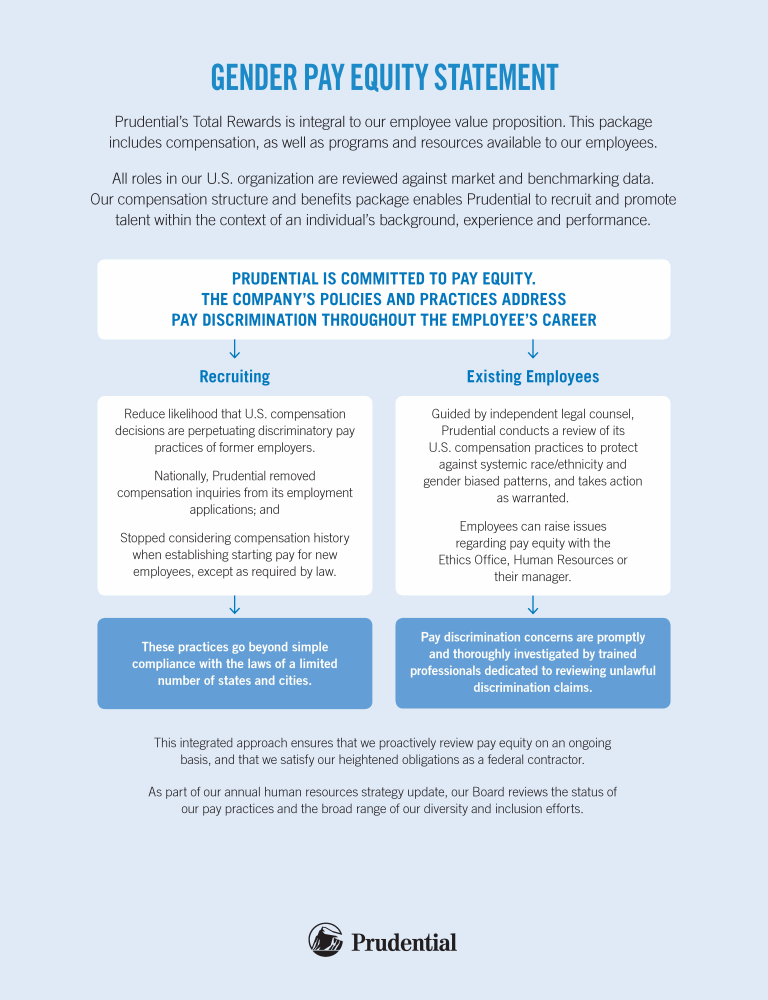 GENDER PAY EQUITY STATEMENT

Prudential's Total Rewards is integral to our employee value proposition. This package includes compensation, as well as programs and resources available to our employees.

All roles in our U.S. organization are reviewed against market and benchmarking data. Our compensation structure and benefits package enables Prudential to recruit and promote talent within the context of an individual's background, experience and performance.

PRUDENTIAL IS COMMITTED TO PAY EQUITY. THE COMPANY'S POLICIES AND PRACTICES ADDRESS PAY DISCRIMINATION THROUGHOUT THE EMPLOYEE'S CAREER

Recruiting

Reduce likelihood that U.S. compensation decisions are perpetuating discriminatory pay practices of former employers.

Nationally, Prudential removed compensation inquiries from its employment applications; and

Stopped considering compensation history when establishing starting pay for new employees, except as required by law.

These practices go beyond simple compliance with the laws of a limited number of states and cities.

Existing Employees

Guided by independent legal counsel, Prudential conducts a review of its U.S. compensation practices to protect against systemic race/ethnicity and gender biased patterns, and takes action as warranted.

Employees can raise issues regarding pay equity with the Ethics Office, Human Resources or their manager.

Pay discrimination concerns are promptly and thoroughly investigated by trained professionals dedicated to reviewing unlawful discrimination claims.

This integrated approach ensures that we proactively review pay equity on an ongoing basis, and that we satisfy our heightened obligations as a federal contractor.

As part of our annual human resources strategy update, our Board reviews the status of our pay practices and the broad range of our diversity and inclusion efforts.

Prudential